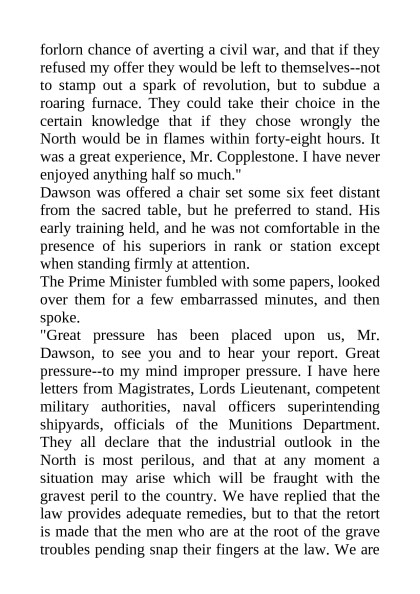 forlorn chance of averting a civil war, and that if they refused my offer they would be left to themselves--not to stamp out a spark of revolution, but to subdue a roaring furnace. They could take their choice in the certain knowledge that if they chose wrongly the North would be in flames within forty-eight hours. It was a great experience, Mr. Copplestone. I have never enjoyed anything half so much."

Dawson was offered a chair set some six feet distant from the sacred table, but he preferred to stand. His early training held, and he was not comfortable in the presence of his superiors in rank or station except when standing firmly at attention.

The Prime Minister fumbled with some papers, looked over them for a few embarrassed minutes, and then spoke.

"Great pressure has been placed upon us, Mr. Dawson, to see you and to hear your report. Great pressure--to my mind improper pressure. I have here letters from Magistrates, Lords Lieutenant, competent military authorities, naval officers superintending shipyards, officials of the Munitions Department. They all declare that the industrial outlook in the North is most perilous, and that at any moment a situation may arise which will be fraught with the gravest peril to the country. We have replied that the law provides adequate remedies, but to that the retort is made that the men who are at the root of the grave troubles pending snap their fingers at the law. We are